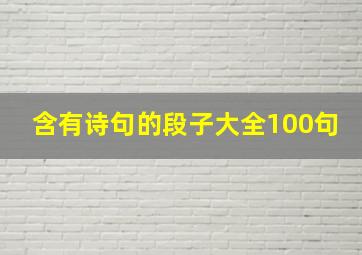 含有诗句的段子大全100句